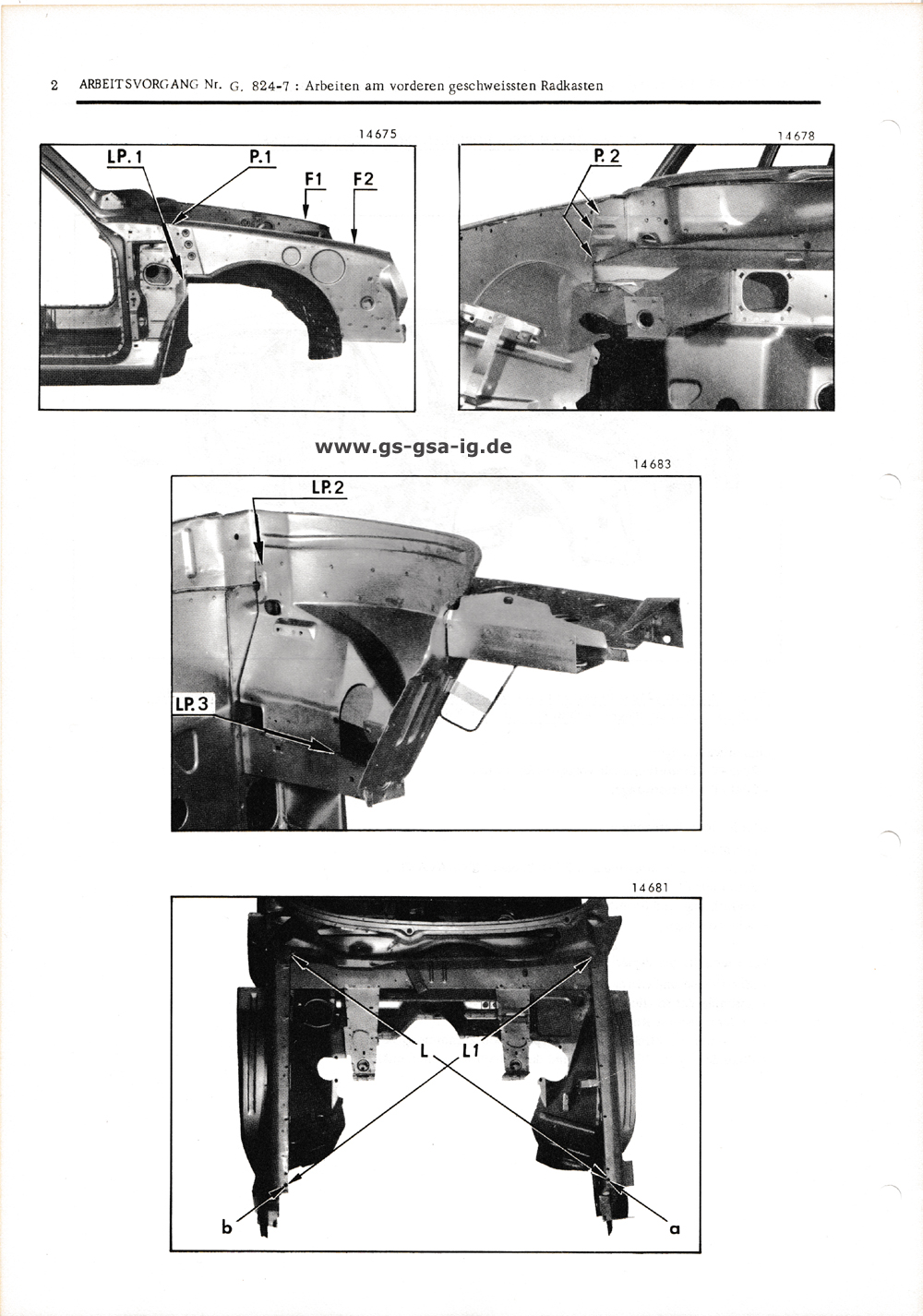 2 ARBEITSVORGANG Nr. G. 824-7 : Arbeiten am vorderen geschweissten Radkasten

14675

LP. 1
P. 1
F1
F2

14678

P. 2

www.gs-gsa-ig.de

14683

LP. 2
LP. 3

14681

L
L1
b
a